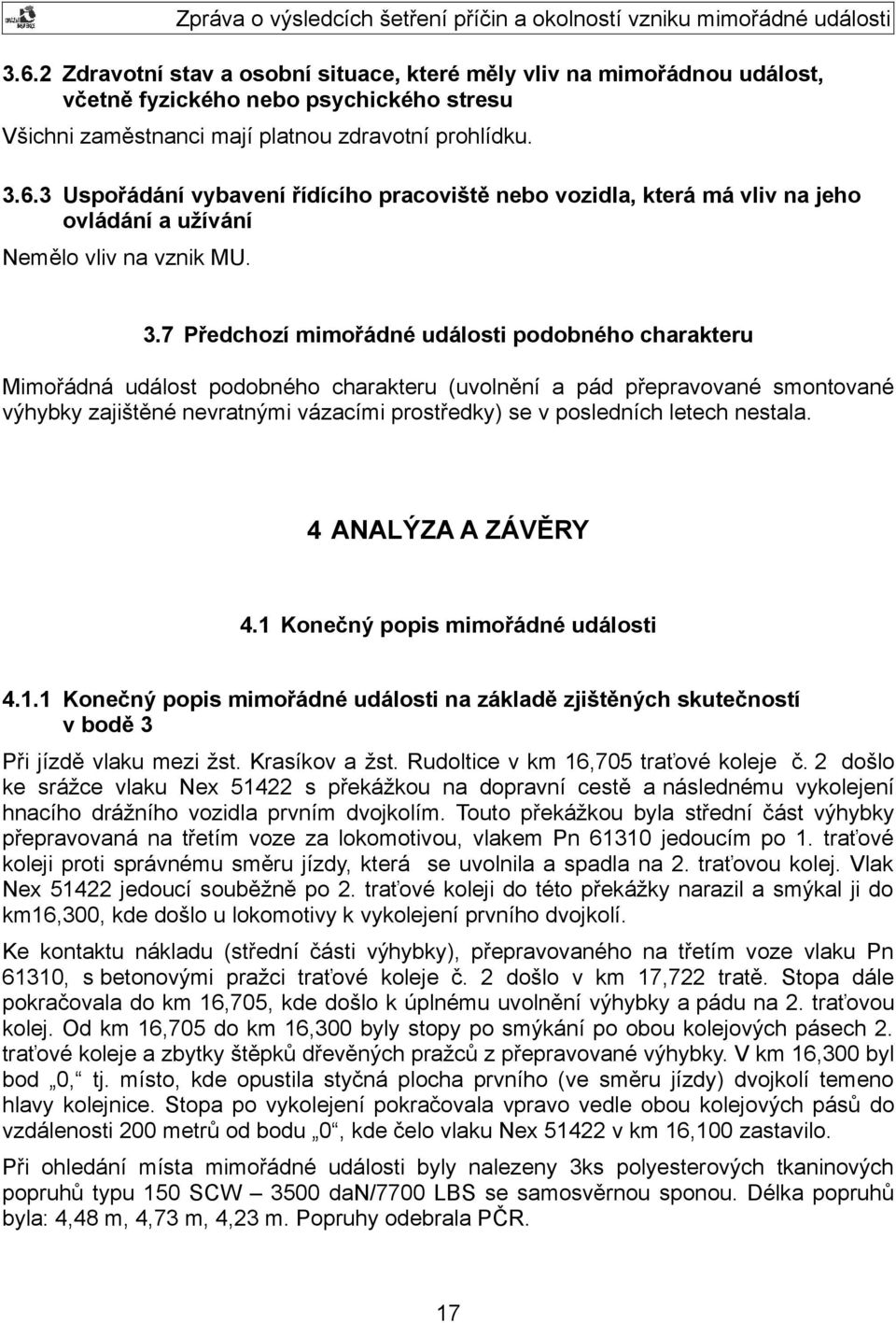 Zpráva o výsledcích šetření příčin a okolností vzniku mimořádné události

3.6.2 Zdravotní stav a osobní situace, které měly vliv na mimořádnou událost, včetně fyzického nebo psychického stresu

Všichni zaměstnanci mají platnou zdravotní prohlídku.

3.6.3 Uspořádání vybavení řídícího pracoviště nebo vozidla, která má vliv na jeho ovládání a užívání

Nemělo vliv na vznik MU.

3.7 Předchozí mimořádné události podobného charakteru

Mimořádná událost podobného charakteru (uvolnění a pád přepravované smontované výhybky zajištěné nevratnými vázacími prostředky) se v posledních letech nestala.

4 ANALÝZA A ZÁVĚRY

4.1 Konečný popis mimořádné události

4.1.1 Konečný popis mimořádné události na základě zjištěných skutečností v bodě 3

Při jízdě vlaku mezi žst. Krasíkov a žst. Rudoltice v km 16,705 traťové koleje č. 2 došlo ke srážce vlaku Nex 51422 s překážkou na dopravní cestě a následnému vykolejení hnacího drážního vozidla prvním dvojkolím. Touto překážkou byla střední část výhybky přepravovaná na třetím voze za lokomotivou, vlakem Pn 61310 jedoucím po 1. traťové koleji proti správnému směru jízdy, která se uvolnila a spadla na 2. traťovou kolej. Vlak Nex 51422 jedoucí souběžně po 2. traťové koleji do této překážky narazil a smýkal ji do km16,300, kde došlo u lokomotivy k vykolejení prvního dvojkolí.

Ke kontaktu nákladu (střední části výhybky), přepravovaného na třetím voze vlaku Pn 61310, s betonovými pražci traťové koleje č. 2 došlo v km 17,722 tratě. Stopa dále pokračovala do km 16,705, kde došlo k úplnému uvolnění výhybky a pádu na 2. traťovou kolej. Od km 16,705 do km 16,300 byly stopy po smýkání po obou kolejových pásech 2. traťové koleje a zbytky štěpků dřevěných pražců z přepravované výhybky. V km 16,300 byl bod „0,“ tj. místo, kde opustila styčná plocha prvního (ve směru jízdy) dvojkolí temeno hlavy kolejnice. Stopa po vykolejení pokračovala vpravo vedle obou kolejových pásů do vzdálenosti 200 metrů od bodu „0“, kde čelo vlaku Nex 51422 v km 16,100 zastavilo.

Při ohledání místa mimořádné události byly nalezeny 3ks polyesterových tkaninových popruhů typu 150 SCW – 3500 daN/7700 LBS se samosvěrnou sponou. Délka popruhů byla: 4,48 m, 4,73 m, 4,23 m. Popruhy odebrala PČR.

17